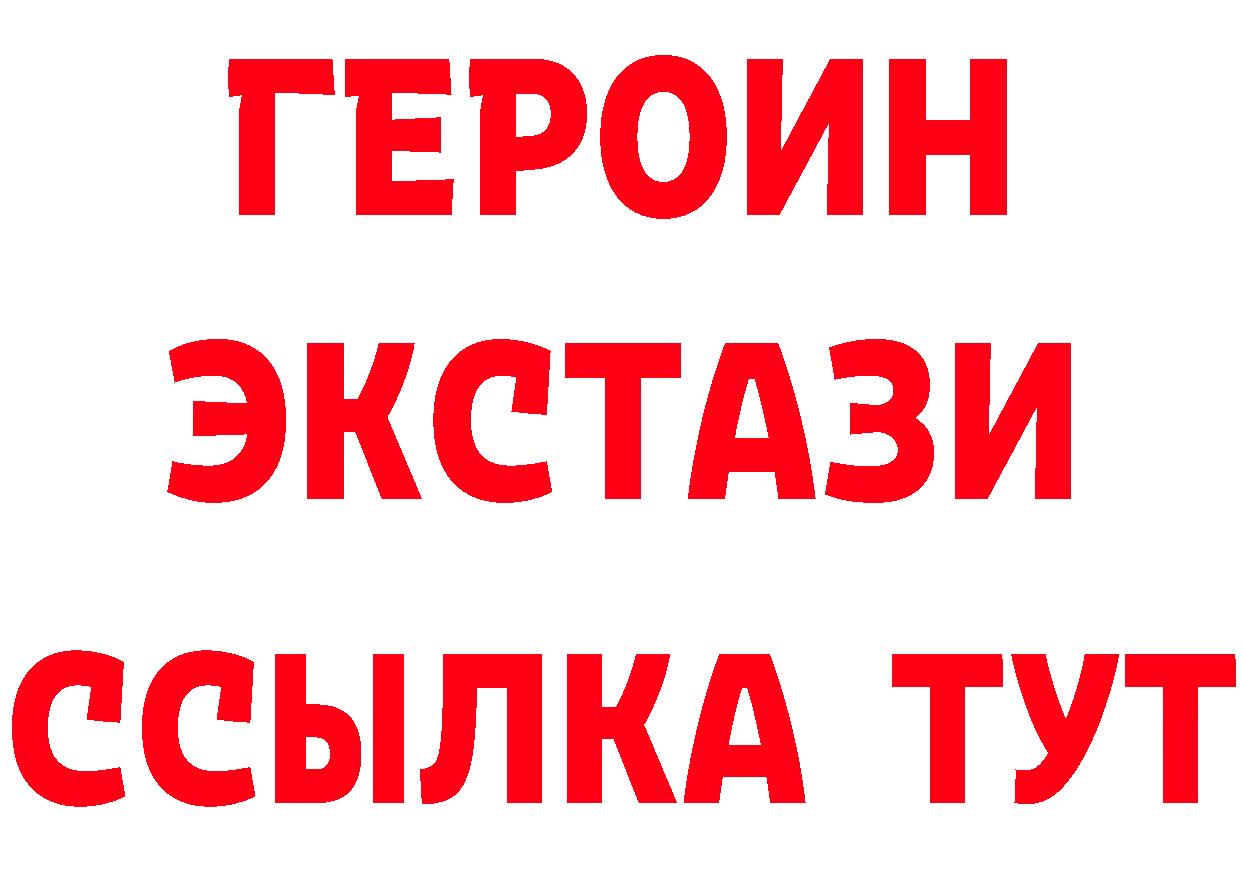 ГЕРОИН
ЭКСТАЗИ
ССЫЛКА ТУТ